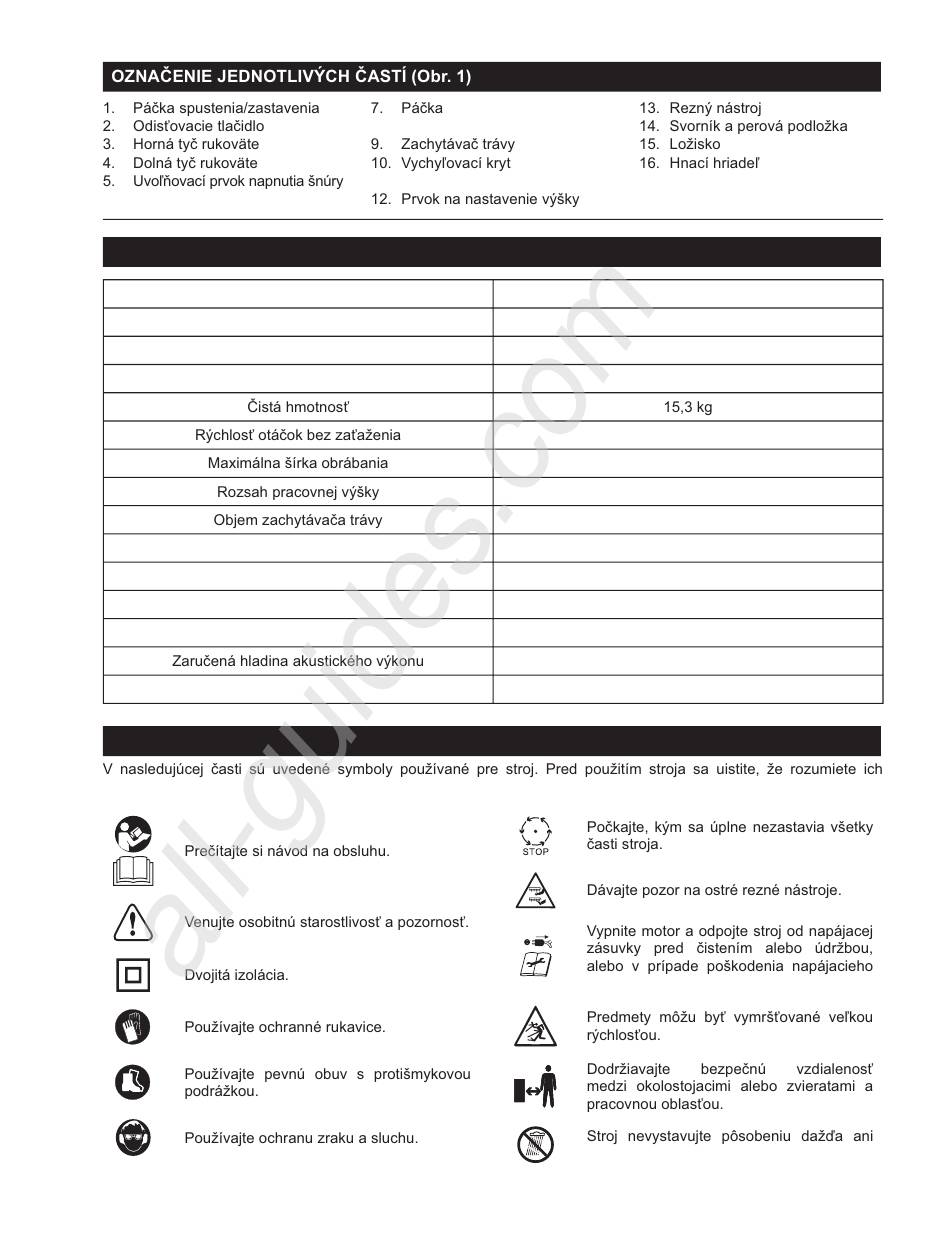 OZNAČENIE JEDNOTLIVÝCH ČASTÍ (Obr. 1)

1. Páčka spustenia/zastavenia
2. Odisťovacie tlačidlo
3. Horná tyč rukoväte
4. Dolná tyč rukoväte
5. Uvoľňovací prvok napnutia šnúry

7. Páčka

9. Zachytávač trávy
10. Vychyľovací kryt

12. Prvok na nastavenie výšky

13. Rezný nástroj
14. Svorník a perová podložka
15. Ložisko
16. Hnací hriadeľ

| | |
|---|---|
| | |
| | |
| | |
| | |
| Čistá hmotnosť | 15,3 kg |
| Rýchlosť otáčok bez zaťaženia | |
| Maximálna šírka obrábania | |
| Rozsah pracovnej výšky | |
| Objem zachytávača trávy | |
| | |
| | |
| | |
| | |
| Zaručená hladina akustického výkonu | |
| | |

V nasledujúcej časti sú uvedené symboly používané pre stroj. Pred použitím stroja sa uistite, že rozumiete ich

Prečítajte si návod na obsluhu.

Venujte osobitnú starostlivosť a pozornosť.

Dvojitá izolácia.

Používajte ochranné rukavice.

Používajte pevnú obuv s protišmykovou podrážkou.

Používajte ochranu zraku a sluchu.

STOP

Počkajte, kým sa úplne nezastavia všetky časti stroja.

Dávajte pozor na ostré rezné nástroje.

Vypnite motor a odpojte stroj od napájacej zásuvky pred čistením alebo údržbou, alebo v prípade poškodenia napájacieho

Predmety môžu byť vymršťované veľkou rýchlosťou.

Dodržiavajte bezpečnú vzdialenosť medzi okolostojacimi alebo zvieratami a pracovnou oblasťou.

Stroj nevystavujte pôsobeniu dažďa ani

all-guides.com